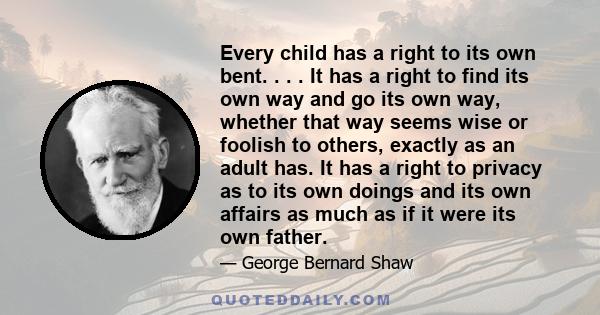 Every child has a right to its own bent. . . . It has a right to find its own way and go its own way, whether that way seems wise or foolish to others, exactly as an adult has. It has a right to privacy as to its own doings and its own affairs as much as if it were its own father.

— George Bernard Shaw

QUOTEDDAILY.COM